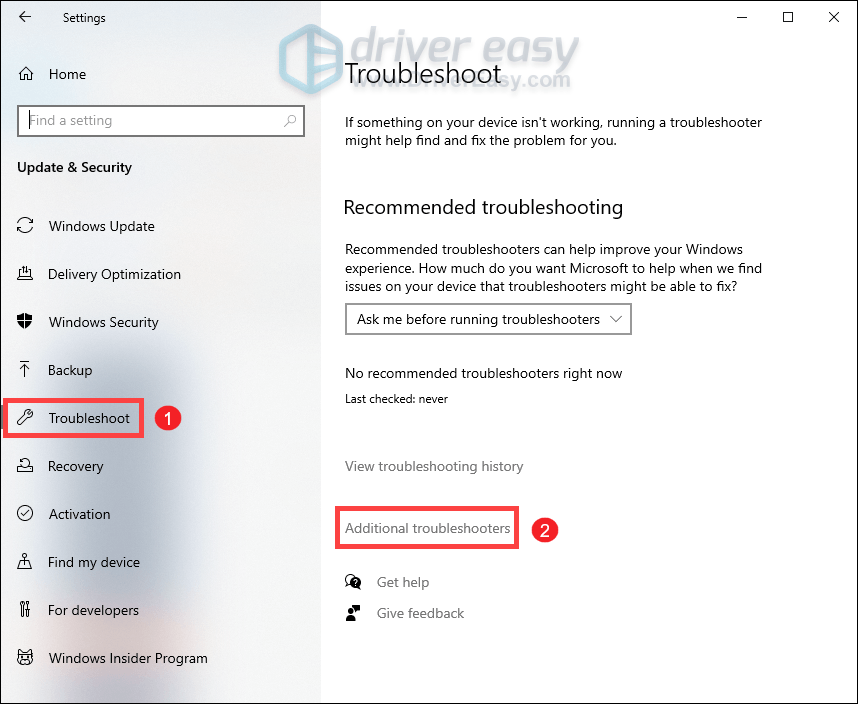 Settings

Home

Find a setting

Update & Security

Windows Update

Delivery Optimization

Windows Security

Backup

Troubleshoot 1

Recovery

Activation

Find my device

For developers

Windows Insider Program

driver easy
www.DriverEasy.com

Troubleshoot

If something on your device isn't working, running a troubleshooter might help find and fix the problem for you.

Recommended troubleshooting

Recommended troubleshooters can help improve your Windows experience. How much do you want Microsoft to help when we find issues on your device that troubleshooters might be able to fix?

Ask me before running troubleshooters

No recommended troubleshooters right now

Last checked: never

View troubleshooting history

Additional troubleshooters 2

Get help

Give feedback